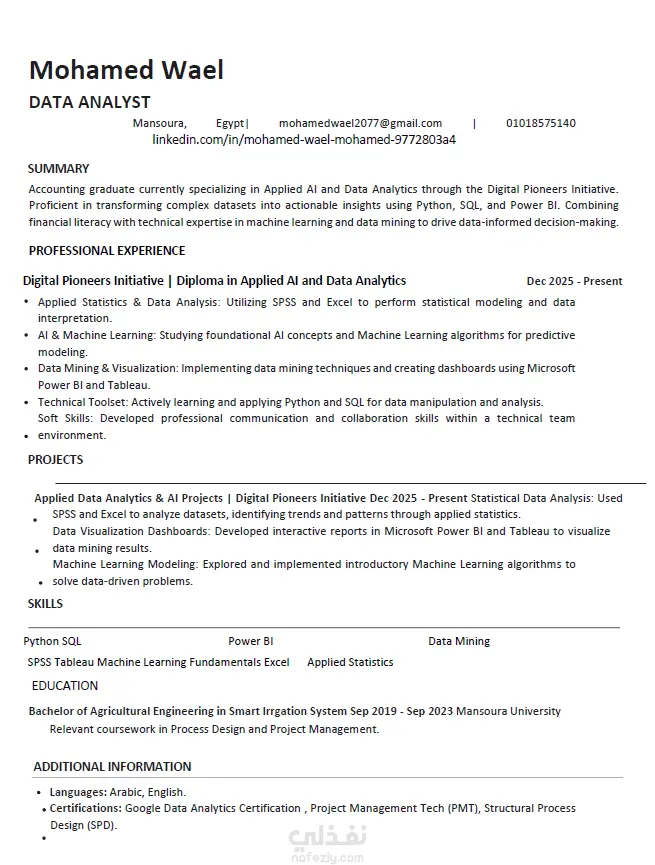 Mohamed Wael
DATA ANALYST
Mansoura, Egypt| mohamedwael2077@gmail.com | 01018575140
linkedin.com/in/mohamed-wael-mohamed-9772803a4

SUMMARY
Accounting graduate currently specializing in Applied AI and Data Analytics through the Digital Pioneers Initiative. Proficient in transforming complex datasets into actionable insights using Python, SQL, and Power BI. Combining financial literacy with technical expertise in machine learning and data mining to drive data-informed decision-making.

PROFESSIONAL EXPERIENCE
Digital Pioneers Initiative | Diploma in Applied AI and Data Analytics Dec 2025 - Present
• Applied Statistics & Data Analysis: Utilizing SPSS and Excel to perform statistical modeling and data interpretation.
• AI & Machine Learning: Studying foundational AI concepts and Machine Learning algorithms for predictive modeling.
• Data Mining & Visualization: Implementing data mining techniques and creating dashboards using Microsoft Power BI and Tableau.
• Technical Toolset: Actively learning and applying Python and SQL for data manipulation and analysis.
Soft Skills: Developed professional communication and collaboration skills within a technical team
• environment.

PROJECTS
Applied Data Analytics & AI Projects | Digital Pioneers Initiative Dec 2025 - Present Statistical Data Analysis: Used
• SPSS and Excel to analyze datasets, identifying trends and patterns through applied statistics.
Data Visualization Dashboards: Developed interactive reports in Microsoft Power BI and Tableau to visualize
• data mining results.
Machine Learning Modeling: Explored and implemented introductory Machine Learning algorithms to
• solve data-driven problems.

SKILLS
Python SQL Power BI Data Mining
SPSS Tableau Machine Learning Fundamentals Excel Applied Statistics

EDUCATION
Bachelor of Agricultural Engineering in Smart Irrgation System Sep 2019 - Sep 2023 Mansoura University
Relevant coursework in Process Design and Project Management.

ADDITIONAL INFORMATION
• Languages: Arabic, English.
• Certifications: Google Data Analytics Certification , Project Management Tech (PMT), Structural Process Design (SPD).
•

نفذلي
nafezly.com